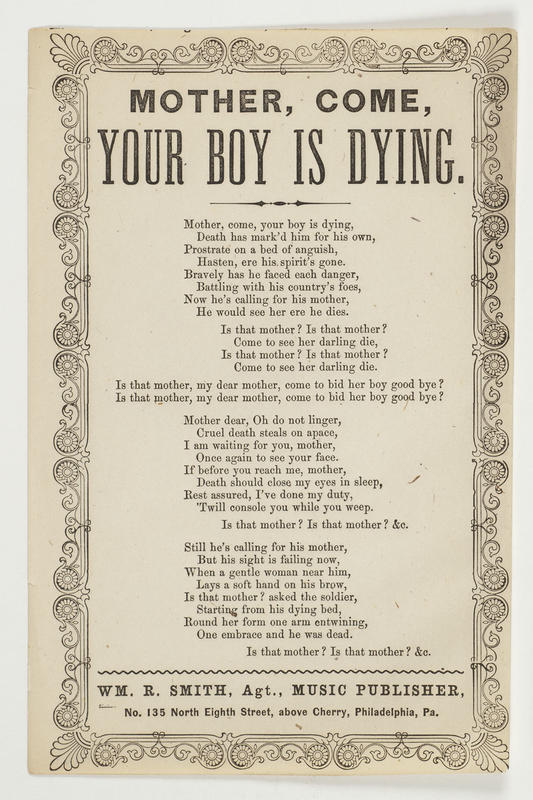 MOTHER, COME,

YOUR BOY IS DYING.

Mother, come, your boy is dying,
Death has mark'd him for his own,
Prostrate on a bed of anguish,
Hasten, ere his spirit's gone.
Bravely has he faced each danger,
Battling with his country's foes,
Now he's calling for his mother,
He would see her ere he dies.

Is that mother? Is that mother?
Come to see her darling die,
Is that mother? Is that mother?
Come to see her darling die.

Is that mother, my dear mother, come to bid her boy good bye?
Is that mother, my dear mother, come to bid her boy good bye?

Mother dear, Oh do not linger,
Cruel death steals on apace,
I am waiting for you, mother,
Once again to see your face.
If before you reach me, mother,
Death should close my eyes in sleep,
Rest assured, I've done my duty,
'Twill console you while you weep.

Is that mother? Is that mother? &c.

Still he's calling for his mother,
But his sight is failing now,
When a gentle woman near him,
Lays a soft hand on his brow,
Is that mother? asked the soldier,
Starting from his dying bed,
Round her form one arm entwining,
One embrace and he was dead.

Is that mother? Is that mother? &c.

WM. R. SMITH, Agt., MUSIC PUBLISHER,
No. 135 North Eighth Street, above Cherry, Philadelphia, Pa.